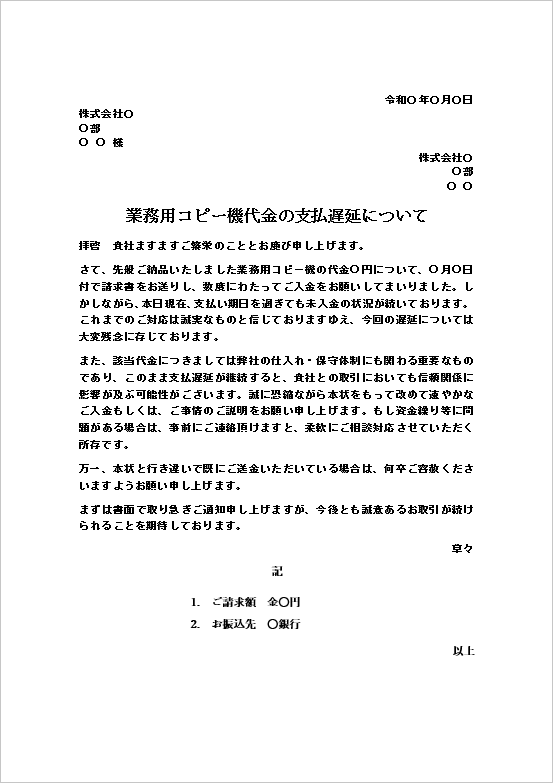 令和〇年〇月〇日

株式会社〇
〇部
〇 〇 様

株式会社〇
〇部
〇 〇

業務用コピー機代金の支払遅延について

拝啓　貴社ますますご繁栄のこととお慶び申し上げます。

さて、先般ご納品いたしました業務用コピー機の代金〇円について、〇月〇日付で請求書をお送りし、数度にわたってご入金をお願いしてまいりました。しかしながら、本日現在、支払い期日を過ぎても未入金の状況が続いております。これまでのご対応は誠実なものと信じておりますゆえ、今回の遅延については大変残念に存じております。

また、該当代金につきましては弊社の仕入れ・保守体制にも関わる重要なものであり、このまま支払遅延が継続すると、貴社との取引においても信頼関係に影響が及ぶ可能性がございます。誠に恐縮ながら本状をもって改めて速やかなご入金もしくは、ご事情のご説明をお願い申し上げます。もし資金繰り等に問題がある場合は、事前にご連絡頂けますと、柔軟にご相談対応させていただく所存です。

万一、本状と行き違いで既にご送金いただいている場合は、何卒ご容赦くださいますようお願い申し上げます。

まずは書面で取り急ぎご通知申し上げますが、今後とも誠意あるお取引が続けられることを期待しております。

草々

記

1. ご請求額　金〇円
2. お振込先　〇銀行

以上